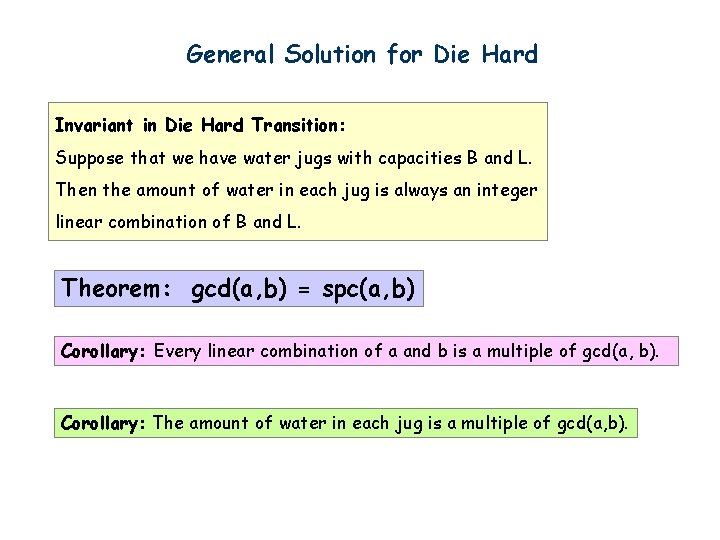 General Solution for Die Hard

Invariant in Die Hard Transition:
Suppose that we have water jugs with capacities B and L. Then the amount of water in each jug is always an integer linear combination of B and L.

Theorem: gcd(a,b) = spc(a,b)

Corollary: Every linear combination of a and b is a multiple of gcd(a, b).

Corollary: The amount of water in each jug is a multiple of gcd(a,b).